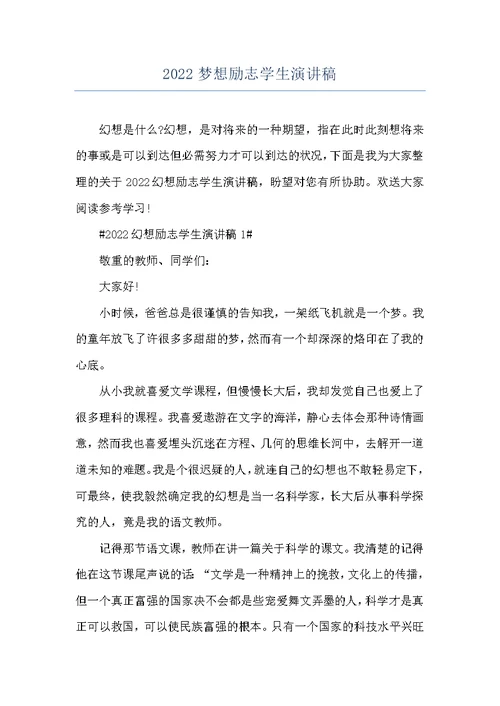 2022 梦想励志学生演讲稿

幻想是什么?幻想，是对将来的一种期望，指在此时此刻想将来的事或是可以到达但必需努力才可以到达的状况，下面是我为大家整理的关于 2022 幻想励志学生演讲稿，盼望对您有所协助。欢送大家阅读参考学习!

#2022 幻想励志学生演讲稿 1#

敬重的教师、同学们：

大家好!

小时候，爸爸总是很谨慎的告知我，一架纸飞机就是一个梦。我的童年放飞了许很多多甜甜的梦，然而有一个却深深的烙印在了我的心底。

从小我就喜爱文学课程，但慢慢长大后，我却发觉自己也爱上了很多理科的课程。我喜爱遨游在文字的海洋，静心去体会那种诗情画意，然而我也喜爱埋头沉迷在方程、几何的思维长河中，去解开一道道未知的难题。我是个很迟疑的人，就连自己的幻想也不敢轻易定下，可最终，使我毅然确定我的幻想是当一名科学家，长大后从事科学探究的人，竟是我的语文教师。

记得那节语文课，教师在讲一篇关于科学的课文。我清楚的记得他在这节课尾声说的话 “文学是一种精神上的挽救，文化上的传播，但一个真正富强的国家决不会都是些宠爱舞文弄墨的人，科学才是真正可以救国，可以使民族富强的根本。只有一个国家的科技水平兴旺